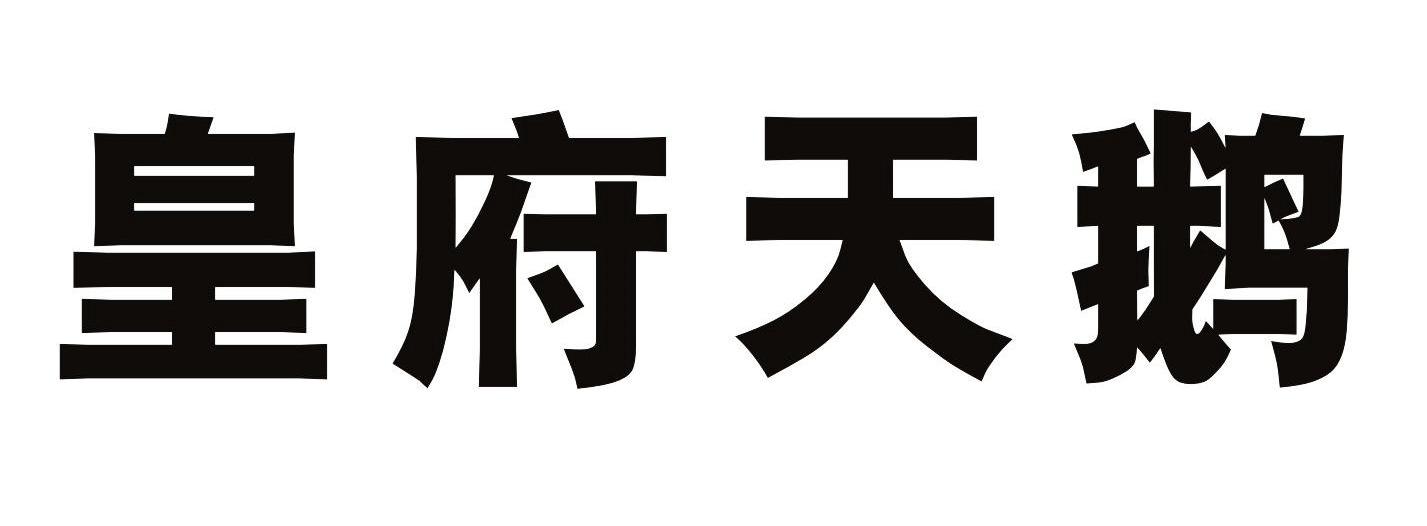 皇府天鹅